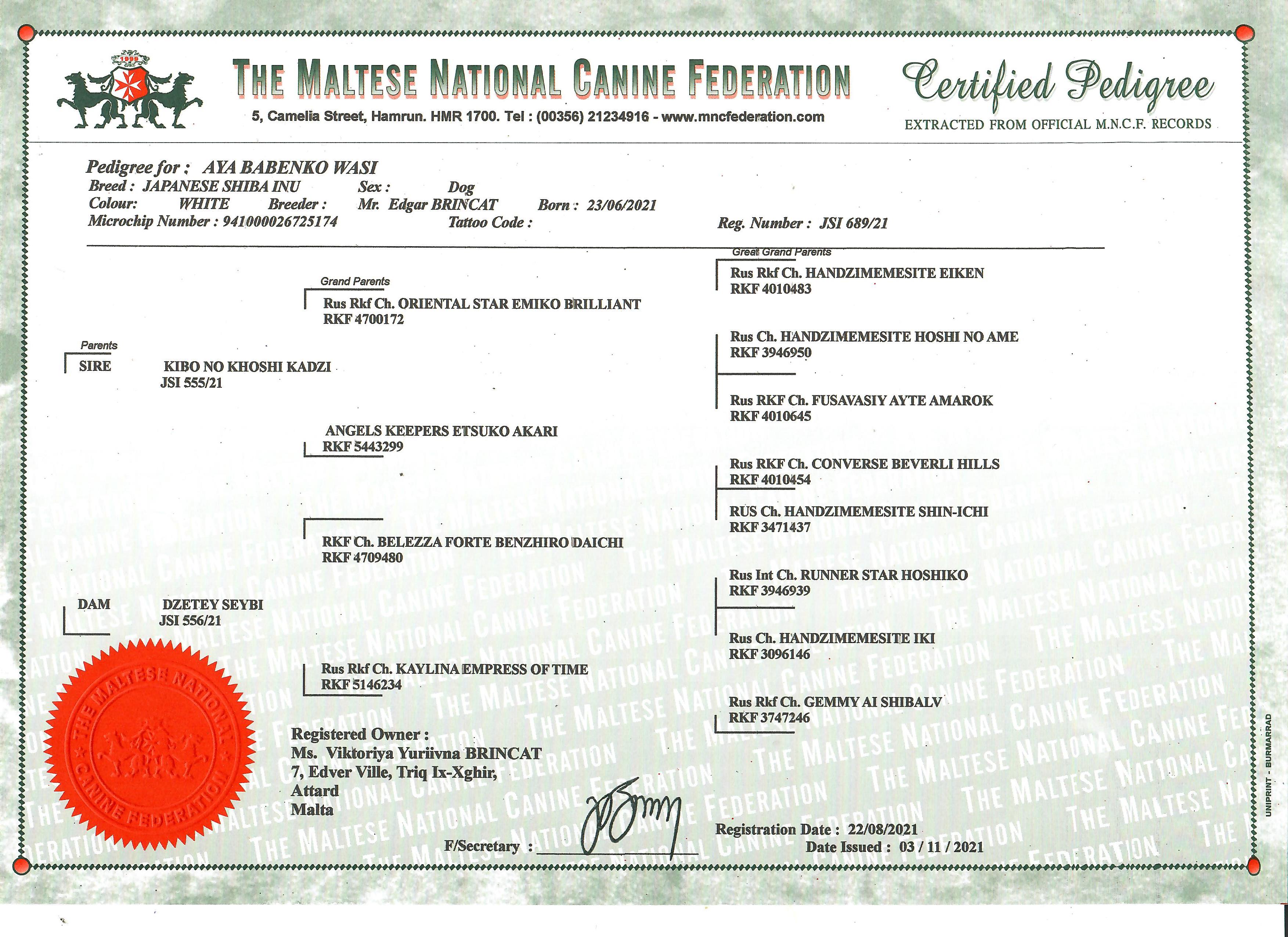 1999

THE MALTESE NATIONAL CANINE FEDERATION
5, Camelia Street, Hamrun. HMR 1700. Tel : (00356) 21234916 - www.mncfederation.com

Certified Pedigree
EXTRACTED FROM OFFICIAL M.N.C.F. RECORDS

Pedigree for : AYA BABENKO WASI
Breed : JAPANESE SHIBA INU Sex : Dog
Colour: WHITE Breeder : Mr. Edgar BRINCAT Born : 23/06/2021
Microchip Number : 941000026725174 Tattoo Code : Reg. Number : JSI 689/21

Parents

SIRE KIBO NO KHOSHI KADZI
JSI 555/21

DAM DZETEY SEYBI
JSI 556/21

Grand Parents

Rus Rkf Ch. ORIENTAL STAR EMIKO BRILLIANT
RKF 4700172

ANGELS KEEPERS ETSUKO AKARI
RKF 5443299

RKF Ch. BELEZZA FORTE BENZHIRO DAICHI
RKF 4709480

Rus Rkf Ch. KAYLINA EMPRESS OF TIME
RKF 5146234

Great Grand Parents

Rus Rkf Ch. HANDZIMEMESITE EIKEN
RKF 4010483

Rus Ch. HANDZIMEMESITE HOSHI NO AME
RKF 3946950

Rus RKF Ch. FUSAVASIY AYTE AMAROK
RKF 4010645

Rus RKF Ch. CONVERSE BEVERLI HILLS
RKF 4010454

RUS Ch. HANDZIMEMESITE SHIN-ICHI
RKF 3471437

Rus Int Ch. RUNNER STAR HOSHIKO
RKF 3946939

Rus Ch. HANDZIMEMESITE IKI
RKF 3096146

Rus Rkf Ch. GEMMY AI SHIBALV
RKF 3747246

THE MALTESE NATIONAL CANINE FEDERATION

Registered Owner :
Ms. Viktoriya Yuriivna BRINCAT
7, Edver Ville, Triq Ix-Xghir,
Attard
Malta

F/Secretary :

Registration Date : 22/08/2021
Date Issued : 03 / 11 / 2021

UNIPRINT - BURMARRAD